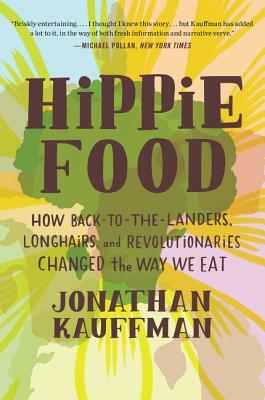 "Briskly entertaining. . . . I thought I knew this story . . . but Kauffman has added a lot to it, in the way of both fresh information and narrative verve."
—MICHAEL POLLAN, NEW YORK TIMES

HiPPiE FOOD

HOW BACK-TO-THE-LANDERS, LONGHAiRS, and REVOLUTiONARiES CHANGED the WAY WE EAT

JONATHAN KAUFFMAN